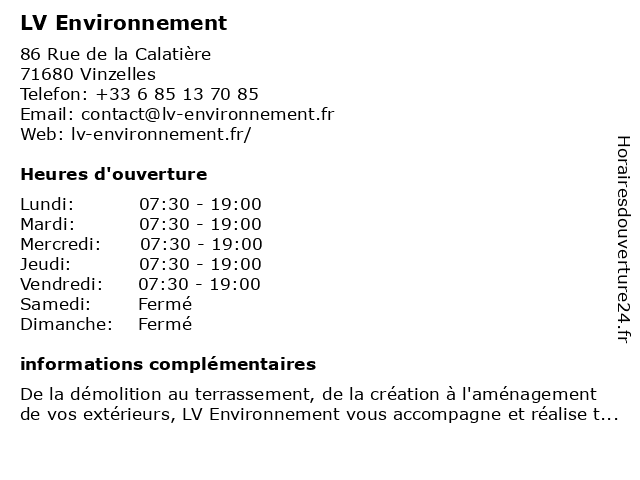 LV Environnement

86 Rue de la Calatière
71680 Vinzelles
Telefon: +33 6 85 13 70 85
Email: contact@lv-environnement.fr
Web: lv-environnement.fr/

Heures d'ouverture

| | |
|---|---|
| Lundi: | 07:30 - 19:00 |
| Mardi: | 07:30 - 19:00 |
| Mercredi: | 07:30 - 19:00 |
| Jeudi: | 07:30 - 19:00 |
| Vendredi: | 07:30 - 19:00 |
| Samedi: | Fermé |
| Dimanche: | Fermé |

informations complémentaires

De la démolition au terrassement, de la création à l'aménagement de vos extérieurs, LV Environnement vous accompagne et réalise t...

Horairesdouverture24.fr